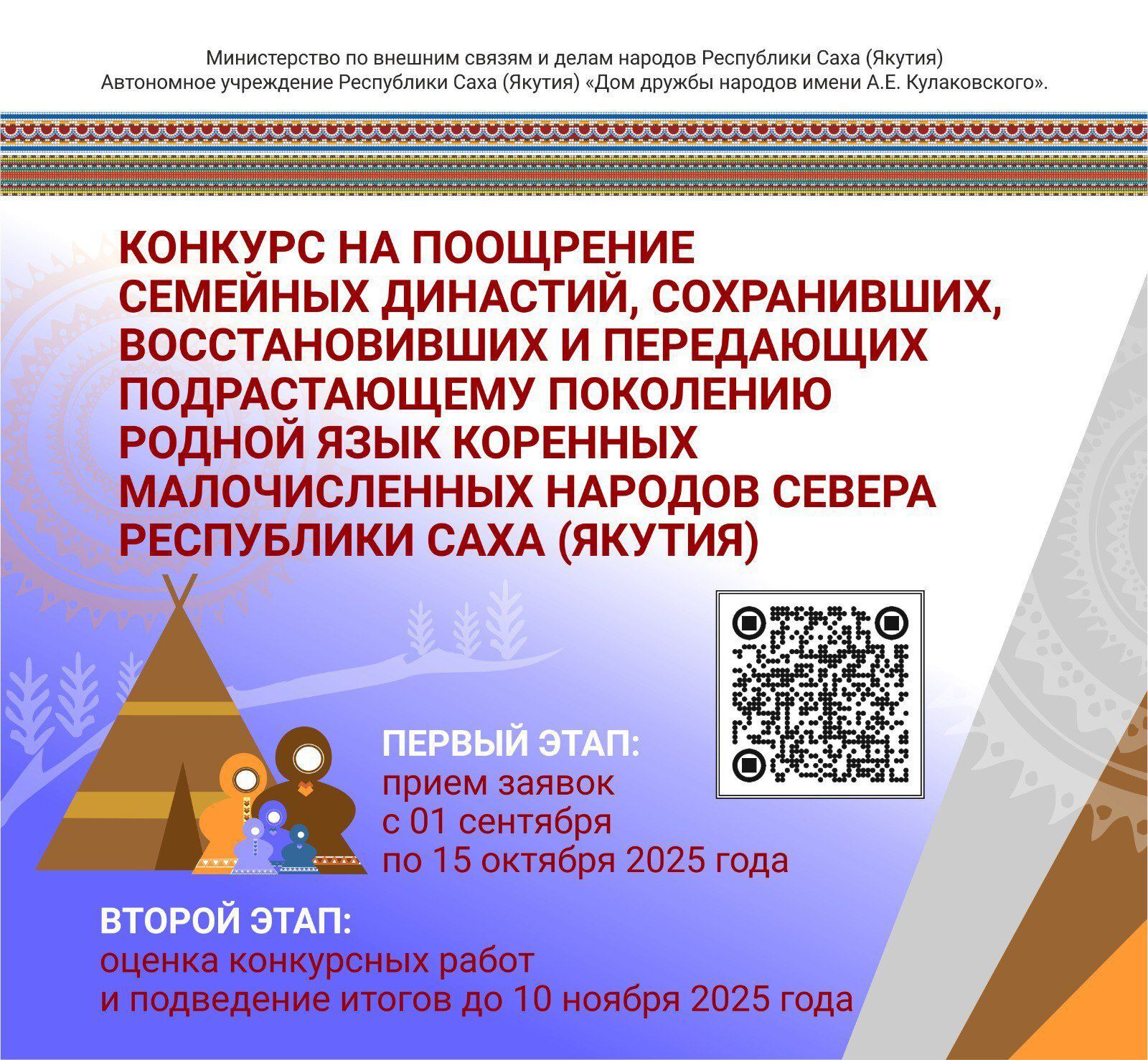 Министерство по внешним связям и делам народов Республики Саха (Якутия)
Автономное учреждение Республики Саха (Якутия) «Дом дружбы народов имени А.Е. Кулаковского».

КОНКУРС НА ПООЩРЕНИЕ СЕМЕЙНЫХ ДИНАСТИЙ, СОХРАНИВШИХ, ВОССТАНОВИВШИХ И ПЕРЕДАЮЩИХ ПОДРАСТАЮЩЕМУ ПОКОЛЕНИЮ РОДНОЙ ЯЗЫК КОРЕННЫХ МАЛОЧИСЛЕННЫХ НАРОДОВ СЕВЕРА РЕСПУБЛИКИ САХА (ЯКУТИЯ)

ПЕРВЫЙ ЭТАП:
прием заявок
с 01 сентября
по 15 октября 2025 года

ВТОРОЙ ЭТАП:
оценка конкурсных работ
и подведение итогов до 10 ноября 2025 года